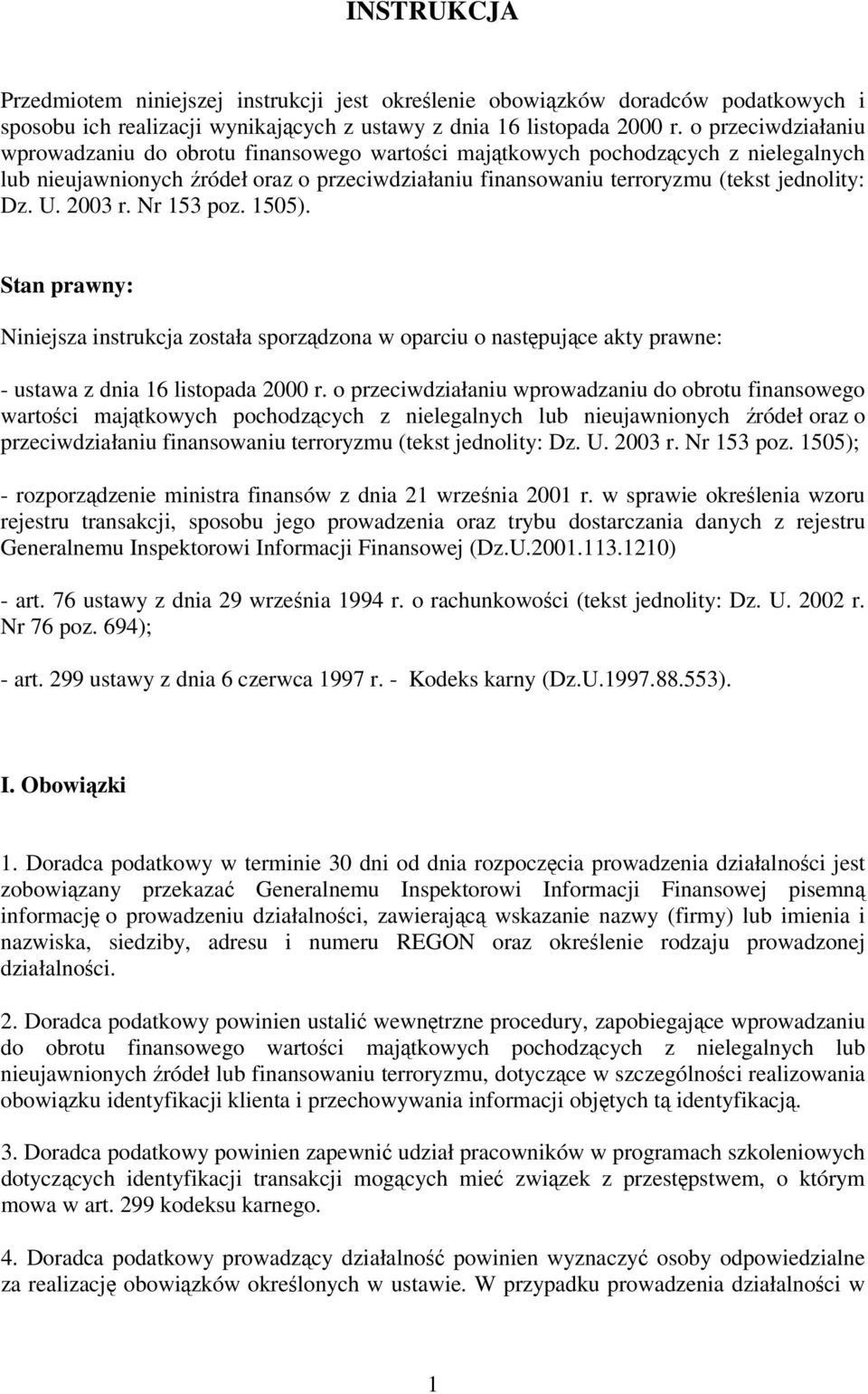 INSTRUKCJA

Przedmiotem niniejszej instrukcji jest określenie obowiązków doradców podatkowych i sposobu ich realizacji wynikających z ustawy z dnia 16 listopada 2000 r. o przeciwdziałaniu wprowadzaniu do obrotu finansowego wartości majątkowych pochodzących z nielegalnych lub nieujawnionych źródeł oraz o przeciwdziałaniu finansowaniu terroryzmu (tekst jednolity: Dz. U. 2003 r. Nr 153 poz. 1505).

Stan prawny:

Niniejsza instrukcja została sporządzona w oparciu o następujące akty prawne:

- ustawa z dnia 16 listopada 2000 r. o przeciwdziałaniu wprowadzaniu do obrotu finansowego wartości majątkowych pochodzących z nielegalnych lub nieujawnionych źródeł oraz o przeciwdziałaniu finansowaniu terroryzmu (tekst jednolity: Dz. U. 2003 r. Nr 153 poz. 1505);

- rozporządzenie ministra finansów z dnia 21 września 2001 r. w sprawie określenia wzoru rejestru transakcji, sposobu jego prowadzenia oraz trybu dostarczania danych z rejestru Generalnemu Inspektorowi Informacji Finansowej (Dz.U.2001.113.1210)

- art. 76 ustawy z dnia 29 września 1994 r. o rachunkowości (tekst jednolity: Dz. U. 2002 r. Nr 76 poz. 694);

- art. 299 ustawy z dnia 6 czerwca 1997 r. - Kodeks karny (Dz.U.1997.88.553).

I. Obowiązki

1. Doradca podatkowy w terminie 30 dni od dnia rozpoczęcia prowadzenia działalności jest zobowiązany przekazać Generalnemu Inspektorowi Informacji Finansowej pisemną informację o prowadzeniu działalności, zawierającą wskazanie nazwy (firmy) lub imienia i nazwiska, siedziby, adresu i numeru REGON oraz określenie rodzaju prowadzonej działalności.

2. Doradca podatkowy powinien ustalić wewnętrzne procedury, zapobiegające wprowadzaniu do obrotu finansowego wartości majątkowych pochodzących z nielegalnych lub nieujawnionych źródeł lub finansowaniu terroryzmu, dotyczące w szczególności realizowania obowiązku identyfikacji klienta i przechowywania informacji objętych tą identyfikacją.

3. Doradca podatkowy powinien zapewnić udział pracowników w programach szkoleniowych dotyczących identyfikacji transakcji mogących mieć związek z przestępstwem, o którym mowa w art. 299 kodeksu karnego.

4. Doradca podatkowy prowadzący działalność powinien wyznaczyć osoby odpowiedzialne za realizację obowiązków określonych w ustawie. W przypadku prowadzenia działalności w

1